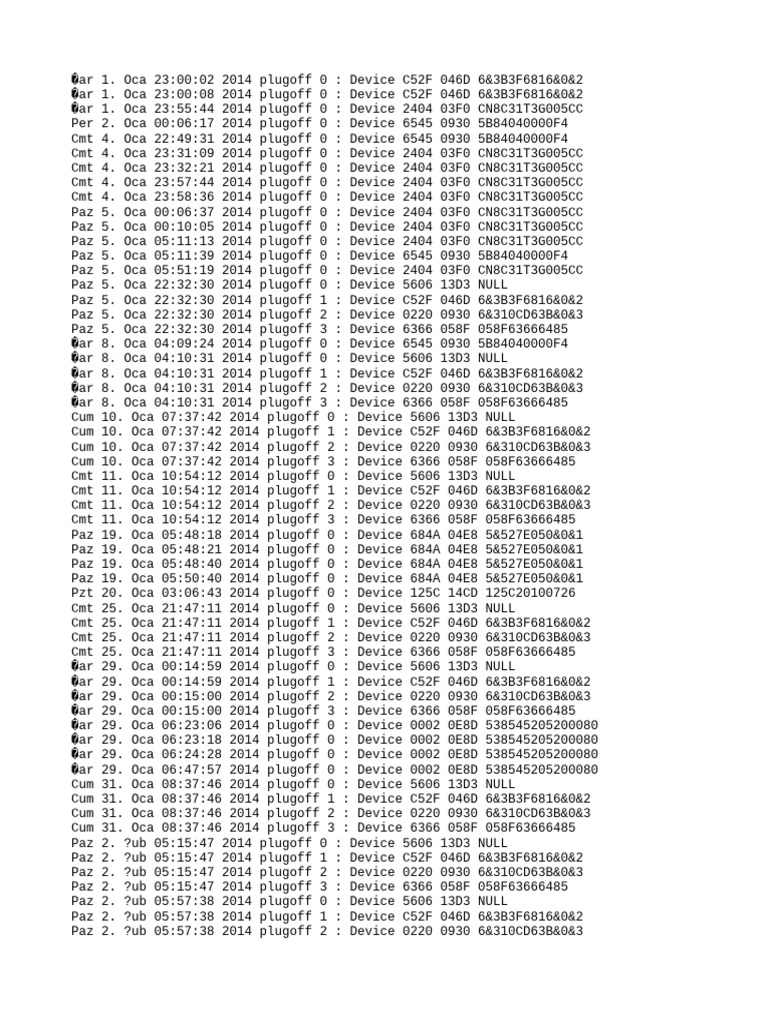 �ar 1. Oca 23:00:02 2014 plugoff 0 : Device C52F 046D 6&3B3F6816&0&2
�ar 1. Oca 23:00:08 2014 plugoff 0 : Device C52F 046D 6&3B3F6816&0&2
�ar 1. Oca 23:55:44 2014 plugoff 0 : Device 2404 03F0 CN8C31T3G005CC
Per 2. Oca 00:06:17 2014 plugoff 0 : Device 6545 0930 5B84040000F4
Cmt 4. Oca 22:49:31 2014 plugoff 0 : Device 6545 0930 5B84040000F4
Cmt 4. Oca 23:31:09 2014 plugoff 0 : Device 2404 03F0 CN8C31T3G005CC
Cmt 4. Oca 23:32:21 2014 plugoff 0 : Device 2404 03F0 CN8C31T3G005CC
Cmt 4. Oca 23:57:44 2014 plugoff 0 : Device 2404 03F0 CN8C31T3G005CC
Cmt 4. Oca 23:58:36 2014 plugoff 0 : Device 2404 03F0 CN8C31T3G005CC
Paz 5. Oca 00:06:37 2014 plugoff 0 : Device 2404 03F0 CN8C31T3G005CC
Paz 5. Oca 00:10:05 2014 plugoff 0 : Device 2404 03F0 CN8C31T3G005CC
Paz 5. Oca 05:11:13 2014 plugoff 0 : Device 2404 03F0 CN8C31T3G005CC
Paz 5. Oca 05:11:39 2014 plugoff 0 : Device 6545 0930 5B84040000F4
Paz 5. Oca 05:51:19 2014 plugoff 0 : Device 2404 03F0 CN8C31T3G005CC
Paz 5. Oca 22:32:30 2014 plugoff 0 : Device 5606 13D3 NULL
Paz 5. Oca 22:32:30 2014 plugoff 1 : Device C52F 046D 6&3B3F6816&0&2
Paz 5. Oca 22:32:30 2014 plugoff 2 : Device 0220 0930 6&310CD63B&0&3
Paz 5. Oca 22:32:30 2014 plugoff 3 : Device 6366 058F 058F63666485
�ar 8. Oca 04:09:24 2014 plugoff 0 : Device 6545 0930 5B84040000F4
�ar 8. Oca 04:10:31 2014 plugoff 0 : Device 5606 13D3 NULL
�ar 8. Oca 04:10:31 2014 plugoff 1 : Device C52F 046D 6&3B3F6816&0&2
�ar 8. Oca 04:10:31 2014 plugoff 2 : Device 0220 0930 6&310CD63B&0&3
�ar 8. Oca 04:10:31 2014 plugoff 3 : Device 6366 058F 058F63666485
Cum 10. Oca 07:37:42 2014 plugoff 0 : Device 5606 13D3 NULL
Cum 10. Oca 07:37:42 2014 plugoff 1 : Device C52F 046D 6&3B3F6816&0&2
Cum 10. Oca 07:37:42 2014 plugoff 2 : Device 0220 0930 6&310CD63B&0&3
Cum 10. Oca 07:37:42 2014 plugoff 3 : Device 6366 058F 058F63666485
Cmt 11. Oca 10:54:12 2014 plugoff 0 : Device 5606 13D3 NULL
Cmt 11. Oca 10:54:12 2014 plugoff 1 : Device C52F 046D 6&3B3F6816&0&2
Cmt 11. Oca 10:54:12 2014 plugoff 2 : Device 0220 0930 6&310CD63B&0&3
Cmt 11. Oca 10:54:12 2014 plugoff 3 : Device 6366 058F 058F63666485
Paz 19. Oca 05:48:18 2014 plugoff 0 : Device 684A 04E8 5&527E050&0&1
Paz 19. Oca 05:48:21 2014 plugoff 0 : Device 684A 04E8 5&527E050&0&1
Paz 19. Oca 05:48:40 2014 plugoff 0 : Device 684A 04E8 5&527E050&0&1
Paz 19. Oca 05:50:40 2014 plugoff 0 : Device 684A 04E8 5&527E050&0&1
Pzt 20. Oca 03:06:43 2014 plugoff 0 : Device 125C 14CD 125C20100726
Cmt 25. Oca 21:47:11 2014 plugoff 0 : Device 5606 13D3 NULL
Cmt 25. Oca 21:47:11 2014 plugoff 1 : Device C52F 046D 6&3B3F6816&0&2
Cmt 25. Oca 21:47:11 2014 plugoff 2 : Device 0220 0930 6&310CD63B&0&3
Cmt 25. Oca 21:47:11 2014 plugoff 3 : Device 6366 058F 058F63666485
�ar 29. Oca 00:14:59 2014 plugoff 0 : Device 5606 13D3 NULL
�ar 29. Oca 00:14:59 2014 plugoff 1 : Device C52F 046D 6&3B3F6816&0&2
�ar 29. Oca 00:15:00 2014 plugoff 2 : Device 0220 0930 6&310CD63B&0&3
�ar 29. Oca 00:15:00 2014 plugoff 3 : Device 6366 058F 058F63666485
�ar 29. Oca 06:23:06 2014 plugoff 0 : Device 0002 0E8D 538545205200080
�ar 29. Oca 06:23:18 2014 plugoff 0 : Device 0002 0E8D 538545205200080
�ar 29. Oca 06:24:28 2014 plugoff 0 : Device 0002 0E8D 538545205200080
�ar 29. Oca 06:47:57 2014 plugoff 0 : Device 0002 0E8D 538545205200080
Cum 31. Oca 08:37:46 2014 plugoff 0 : Device 5606 13D3 NULL
Cum 31. Oca 08:37:46 2014 plugoff 1 : Device C52F 046D 6&3B3F6816&0&2
Cum 31. Oca 08:37:46 2014 plugoff 2 : Device 0220 0930 6&310CD63B&0&3
Cum 31. Oca 08:37:46 2014 plugoff 3 : Device 6366 058F 058F63666485
Paz 2. ?ub 05:15:47 2014 plugoff 0 : Device 5606 13D3 NULL
Paz 2. ?ub 05:15:47 2014 plugoff 1 : Device C52F 046D 6&3B3F6816&0&2
Paz 2. ?ub 05:15:47 2014 plugoff 2 : Device 0220 0930 6&310CD63B&0&3
Paz 2. ?ub 05:15:47 2014 plugoff 3 : Device 6366 058F 058F63666485
Paz 2. ?ub 05:57:38 2014 plugoff 0 : Device 5606 13D3 NULL
Paz 2. ?ub 05:57:38 2014 plugoff 1 : Device C52F 046D 6&3B3F6816&0&2
Paz 2. ?ub 05:57:38 2014 plugoff 2 : Device 0220 0930 6&310CD63B&0&3